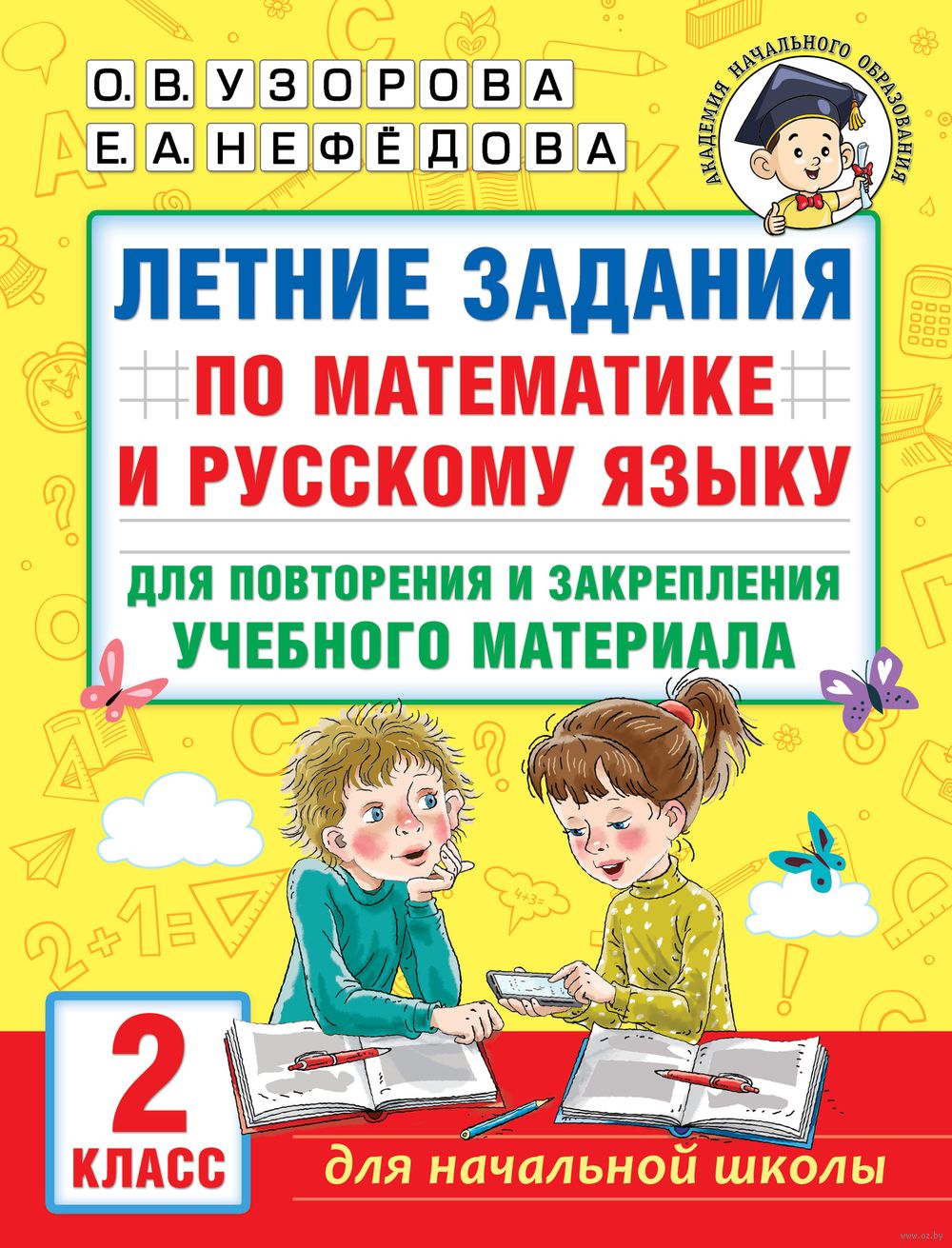 О. В. УЗОРОВА
Е. А. НЕФЁДОВА

АКАДЕМИЯ НАЧАЛЬНОГО ОБРАЗОВАНИЯ

ЛЕТНИЕ ЗАДАНИЯ
ПО МАТЕМАТИКЕ
И РУССКОМУ ЯЗЫКУ

ДЛЯ ПОВТОРЕНИЯ И ЗАКРЕПЛЕНИЯ УЧЕБНОГО МАТЕРИАЛА

2 КЛАСС

для начальной школы

www.oz.by